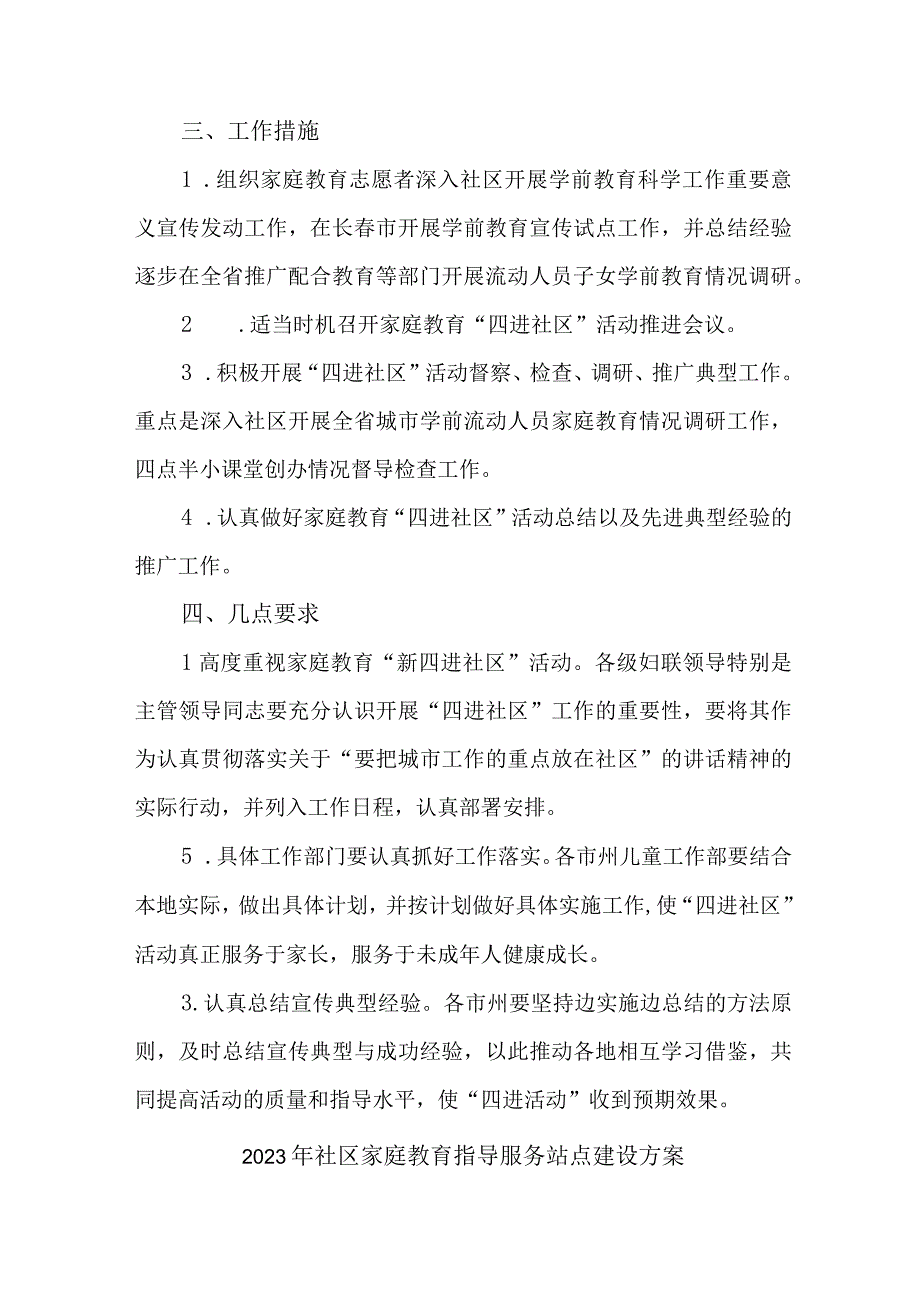 三、工作措施

1．组织家庭教育志愿者深入社区开展学前教育科学工作重要意义宣传发动工作，在长春市开展学前教育宣传试点工作，并总结经验逐步在全省推广配合教育等部门开展流动人员子女学前教育情况调研。

2　．适当时机召开家庭教育“四进社区”活动推进会议。

3．积极开展“四进社区”活动督察、检查、调研、推广典型工作。重点是深入社区开展全省城市学前流动人员家庭教育情况调研工作，四点半小课堂创办情况督导检查工作。

4．认真做好家庭教育“四进社区”活动总结以及先进典型经验的推广工作。

四、几点要求

1高度重视家庭教育“新四进社区”活动。各级妇联领导特别是主管领导同志要充分认识开展“四进社区”工作的重要性，要将其作为认真贯彻落实关于“要把城市工作的重点放在社区”的讲话精神的实际行动，并列入工作日程，认真部署安排。

5．具体工作部门要认真抓好工作落实。各市州儿童工作部要结合本地实际，做出具体计划，并按计划做好具体实施工作，使“四进社区”活动真正服务于家长，服务于未成年人健康成长。

3.认真总结宣传典型经验。各市州要坚持边实施边总结的方法原则，及时总结宣传典型与成功经验，以此推动各地相互学习借鉴，共同提高活动的质量和指导水平，使“四进活动”收到预期效果。

2023年社区家庭教育指导服务站点建设方案